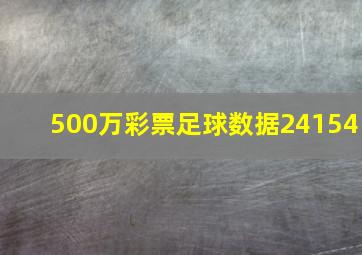 500万彩票足球数据24154